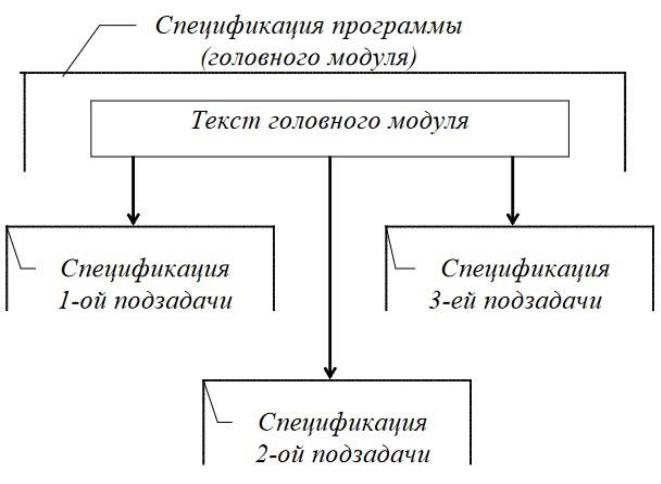 Спецификация программы
(головного модуля)

Текст головного модуля

Спецификация
1-ой подзадачи

Спецификация
3-ей подзадачи

Спецификация
2-ой подзадачи